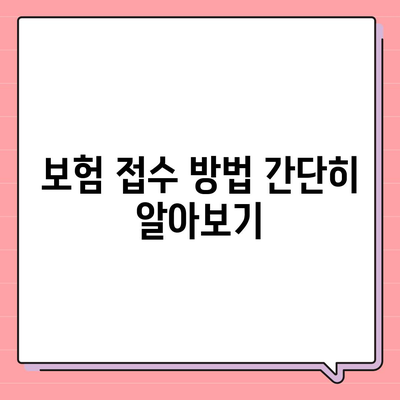 보험 접수 방법 간단히 알아보기